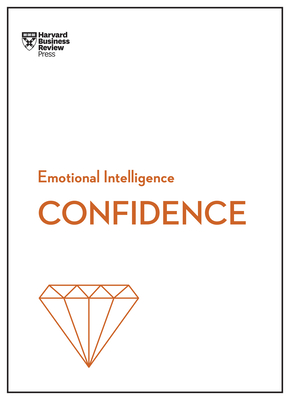 Harvard Business Review Press

Emotional Intelligence

CONFIDENCE